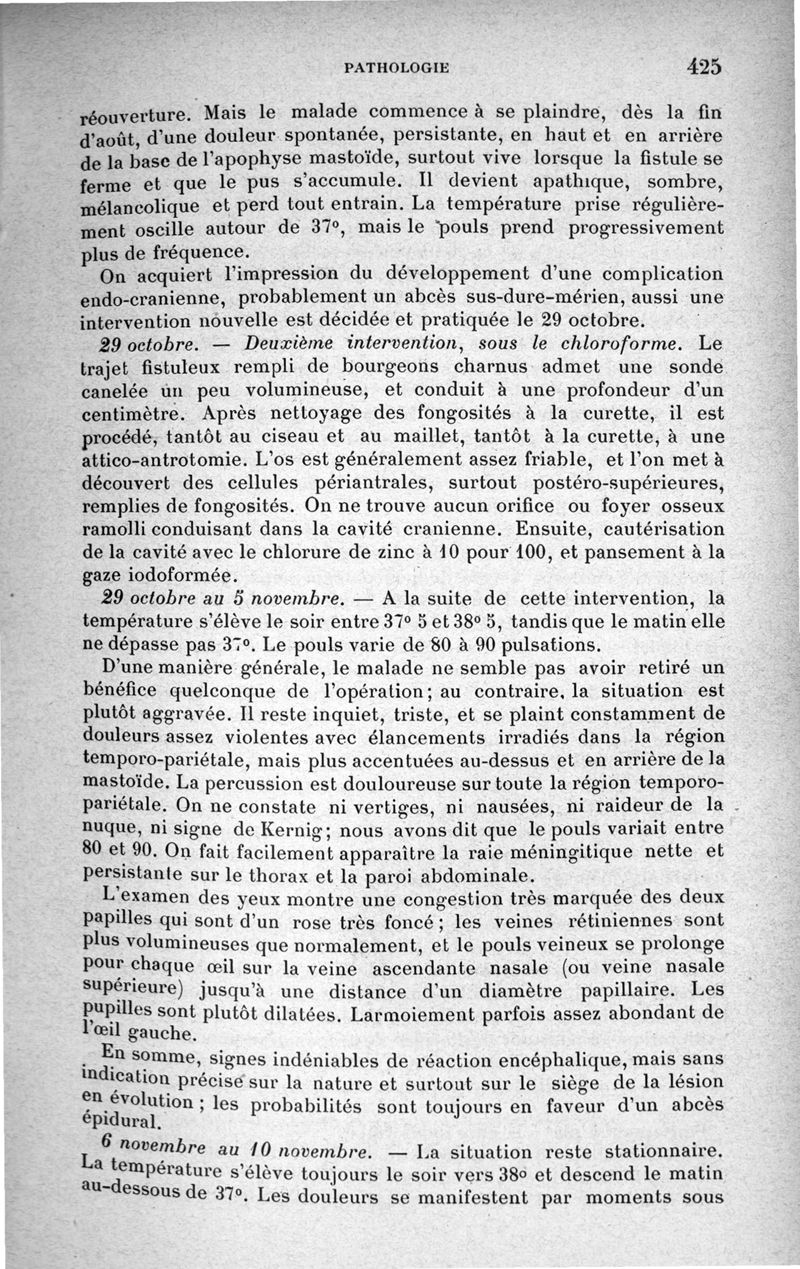 PATHOLOGIE 425

réouverture. Mais le malade commence à se plaindre, dès la fin d'août, d'une douleur spontanée, persistante, en haut et en arrière de la base de l'apophyse mastoïde, surtout vive lorsque la fistule se ferme et que le pus s'accumule. Il devient apathique, sombre, mélancolique et perd tout entrain. La température prise régulièrement oscille autour de 37°, mais le pouls prend progressivement plus de fréquence.

On acquiert l'impression du développement d'une complication endo-cranienne, probablement un abcès sus-dure-mérien, aussi une intervention nouvelle est décidée et pratiquée le 29 octobre.

29 octobre. — Deuxième intervention, sous le chloroforme. Le trajet fistuleux rempli de bourgeons charnus admet une sonde canelée un peu volumineuse, et conduit à une profondeur d'un centimètre. Après nettoyage des fongosités à la curette, il est procédé, tantôt au ciseau et au maillet, tantôt à la curette, à une attico-antrotomie. L'os est généralement assez friable, et l'on met à découvert des cellules périantrales, surtout postéro-supérieures, remplies de fongosités. On ne trouve aucun orifice ou foyer osseux ramolli conduisant dans la cavité cranienne. Ensuite, cautérisation de la cavité avec le chlorure de zinc à 10 pour 100, et pansement à la gaze iodoformée.

29 octobre au 5 novembre. — A la suite de cette intervention, la température s'élève le soir entre 37° 5 et 38° 5, tandis que le matin elle ne dépasse pas 37°. Le pouls varie de 80 à 90 pulsations.

D'une manière générale, le malade ne semble pas avoir retiré un bénéfice quelconque de l'opération; au contraire, la situation est plutôt aggravée. Il reste inquiet, triste, et se plaint constamment de douleurs assez violentes avec élancements irradiés dans la région temporo-pariétale, mais plus accentuées au-dessus et en arrière de la mastoïde. La percussion est douloureuse sur toute la région temporo-pariétale. On ne constate ni vertiges, ni nausées, ni raideur de la nuque, ni signe de Kernig; nous avons dit que le pouls variait entre 80 et 90. On fait facilement apparaître la raie méningitique nette et persistante sur le thorax et la paroi abdominale.

L'examen des yeux montre une congestion très marquée des deux papilles qui sont d'un rose très foncé; les veines rétiniennes sont plus volumineuses que normalement, et le pouls veineux se prolonge pour chaque œil sur la veine ascendante nasale (ou veine nasale supérieure) jusqu'à une distance d'un diamètre papillaire. Les pupilles sont plutôt dilatées. Larmoiement parfois assez abondant de l'œil gauche.

En somme, signes indéniables de réaction encéphalique, mais sans indication précise sur la nature et surtout sur le siège de la lésion en évolution; les probabilités sont toujours en faveur d'un abcès épidural.

6 novembre au 10 novembre. — La situation reste stationnaire. La température s'élève toujours le soir vers 38° et descend le matin au-dessous de 37°. Les douleurs se manifestent par moments sous